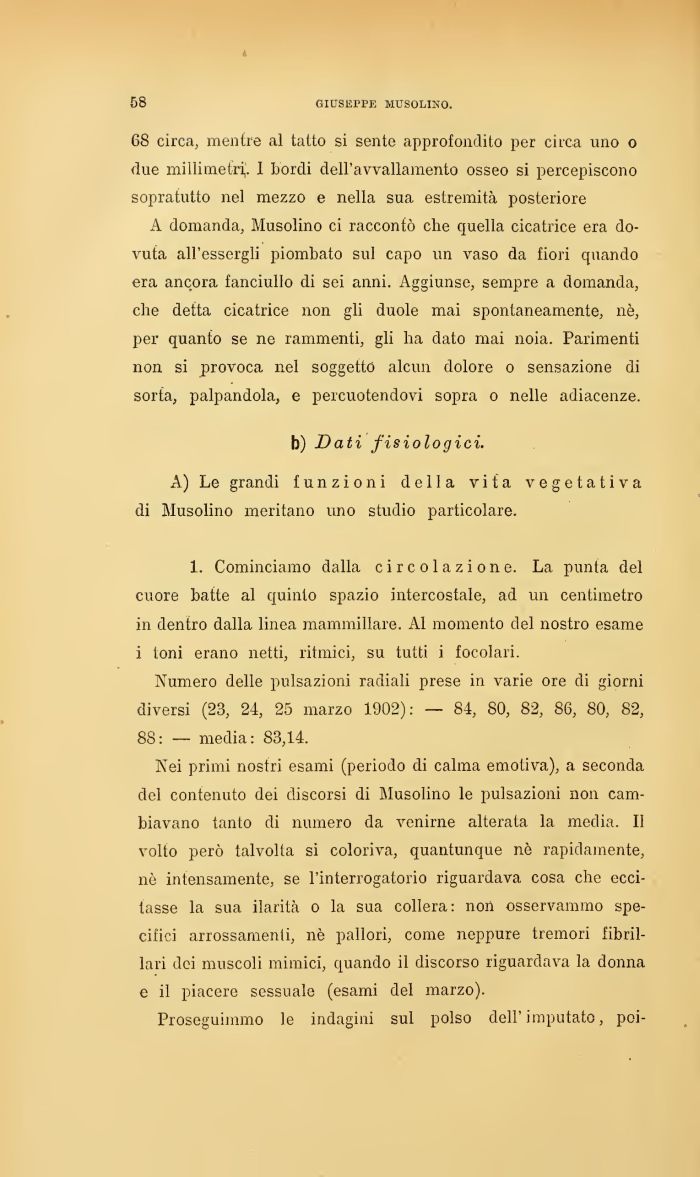 58 GIUSEPPE MUSOLINO.

68 circa, mentre al tatto si sente approfondito per circa uno o due millimetri. I bordi dell'avvallamento osseo si percepiscono sopratutto nel mezzo e nella sua estremità posteriore

A domanda, Musolino ci raccontò che quella cicatrice era dovuta all'essergli piombato sul capo un vaso da fiori quando era ancora fanciullo di sei anni. Aggiunse, sempre a domanda, che detta cicatrice non gli duole mai spontaneamente, nè, per quanto se ne rammenti, gli ha dato mai noia. Parimenti non si provoca nel soggetto alcun dolore o sensazione di sorta, palpandola, e percuotendovi sopra o nelle adiacenze.

b) Dati fisiologici.

A) Le grandi funzioni della vita vegetativa di Musolino meritano uno studio particolare.

1. Cominciamo dalla circolazione. La punta del cuore batte al quinto spazio intercostale, ad un centimetro in dentro dalla linea mammillare. Al momento del nostro esame i toni erano netti, ritmici, su tutti i focolari.

Numero delle pulsazioni radiali prese in varie ore di giorni diversi (23, 24, 25 marzo 1902): — 84, 80, 82, 86, 80, 82, 88: — media: 83,14.

Nei primi nostri esami (periodo di calma emotiva), a seconda del contenuto dei discorsi di Musolino le pulsazioni non cambiavano tanto di numero da venirne alterata la media. Il volto però talvolta si coloriva, quantunque nè rapidamente, nè intensamente, se l'interrogatorio riguardava cosa che eccitasse la sua ilarità o la sua collera: non osservammo specifici arrossamenti, nè pallori, come neppure tremori fibrillari dei muscoli mimici, quando il discorso riguardava la donna e il piacere sessuale (esami del marzo).

Proseguimmo le indagini sul polso dell'imputato, poi-